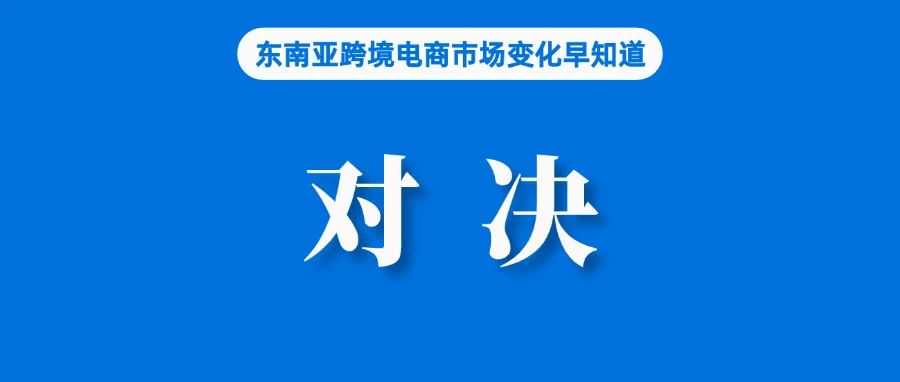 东南亚跨境电商市场变化早知道

对 决